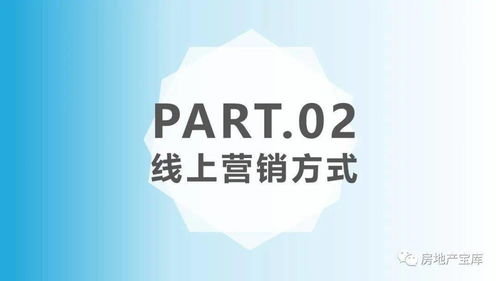 PART.02
线上营销方式

房地产宝库